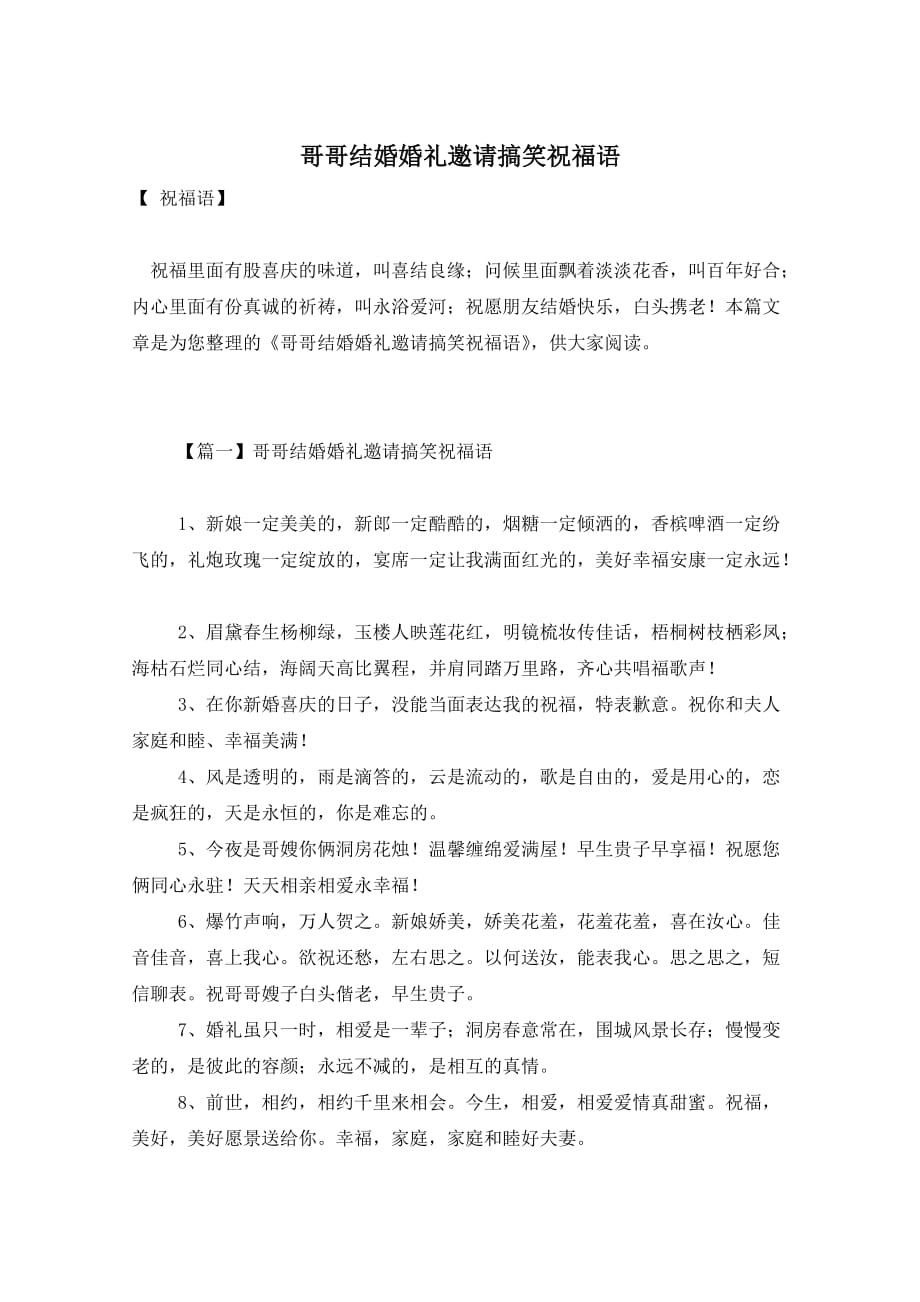 哥哥结婚婚礼邀请搞笑祝福语

【 祝福语】

祝福里面有股喜庆的味道，叫喜结良缘；问候里面飘着淡淡花香，叫百年好合；内心里面有份真诚的祈祷，叫永浴爱河；祝愿朋友结婚快乐，白头携老！本篇文章是为您整理的《哥哥结婚婚礼邀请搞笑祝福语》，供大家阅读。

【篇一】哥哥结婚婚礼邀请搞笑祝福语

1、新娘一定美美的，新郎一定酷酷的，烟糖一定倾洒的，香槟啤酒一定纷飞的，礼炮玫瑰一定绽放的，宴席一定让我满面红光的，美好幸福安康一定永远！

2、眉黛春生杨柳绿，玉楼人映莲花红，明镜梳妆传佳话，梧桐树枝栖彩凤；海枯石烂同心结，海阔天高比翼程，并肩同踏万里路，齐心共唱福歌声！

3、在你新婚喜庆的日子，没能当面表达我的祝福，特表歉意。祝你和夫人家庭和睦、幸福美满！

4、风是透明的，雨是滴答的，云是流动的，歌是自由的，爱是用心的，恋是疯狂的，天是永恒的，你是难忘的。

5、今夜是哥嫂你俩洞房花烛！温馨缠绵爱满屋！早生贵子早享福！祝愿您俩同心永驻！天天相亲相爱永幸福！

6、爆竹声响，万人贺之。新娘娇美，娇美花羞，花羞花羞，喜在汝心。佳音佳音，喜上我心。欲祝还愁，左右思之。以何送汝，能表我心。思之思之，短信聊表。祝哥哥嫂子白头偕老，早生贵子。

7、婚礼虽只一时，相爱是一辈子；洞房春意常在，围城风景长存；慢慢变老的，是彼此的容颜；永远不减的，是相互的真情。

8、前世，相约，相约千里来相会。今生，相爱，相爱爱情真甜蜜。祝福，美好，美好愿景送给你。幸福，家庭，家庭和睦好夫妻。